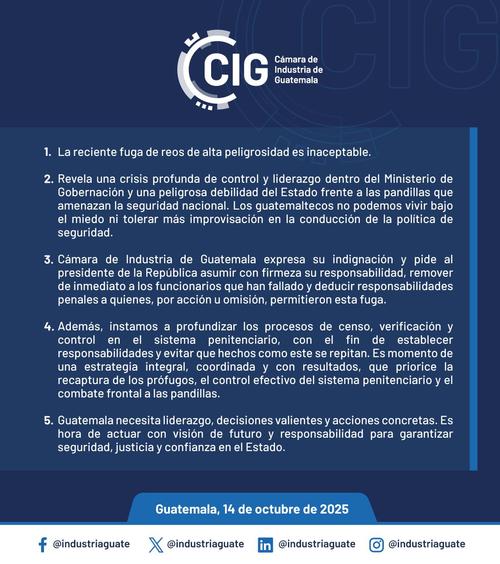 CIG Cámara de Industria de Guatemala

1. La reciente fuga de reos de alta peligrosidad es inaceptable.

2. Revela una crisis profunda de control y liderazgo dentro del Ministerio de Gobernación y una peligrosa debilidad del Estado frente a las pandillas que amenazan la seguridad nacional. Los guatemaltecos no podemos vivir bajo el miedo ni tolerar más improvisación en la conducción de la política de seguridad.

3. Cámara de Industria de Guatemala expresa su indignación y pide al presidente de la República asumir con firmeza su responsabilidad, remover de inmediato a los funcionarios que han fallado y deducir responsabilidades penales a quienes, por acción u omisión, permitieron esta fuga.

4. Además, instamos a profundizar los procesos de censo, verificación y control en el sistema penitenciario, con el fin de establecer responsabilidades y evitar que hechos como este se repitan. Es momento de una estrategia integral, coordinada y con resultados, que priorice la recaptura de los prófugos, el control efectivo del sistema penitenciario y el combate frontal a las pandillas.

5. Guatemala necesita liderazgo, decisiones valientes y acciones concretas. Es hora de actuar con visión de futuro y responsabilidad para garantizar seguridad, justicia y confianza en el Estado.

Guatemala, 14 de octubre de 2025

@industriaguate @industriaguate @industriaguate @industriaguate